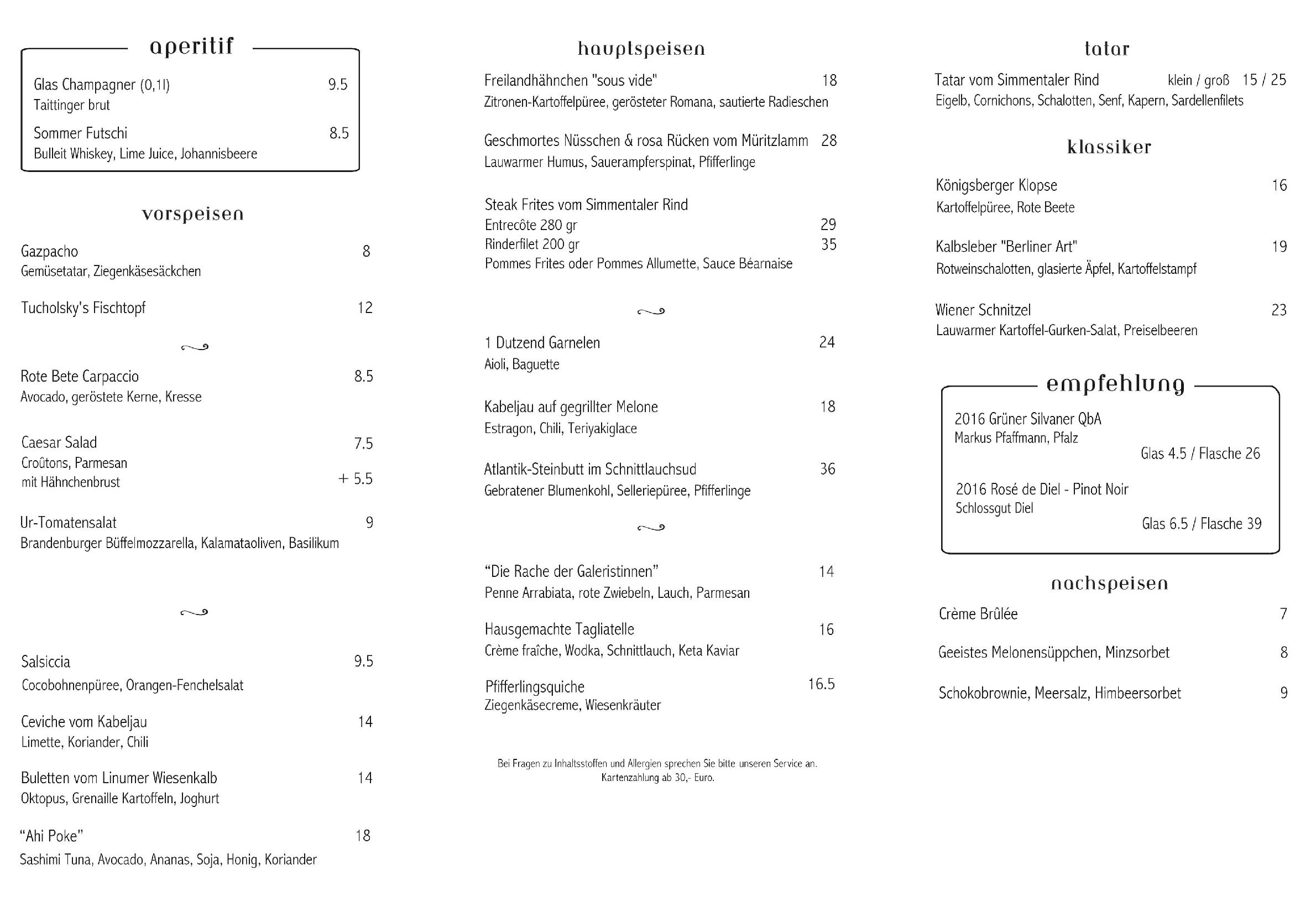 aperitif

Glas Champagner (0,1l) 9.5
Taittinger brut

Sommer Futschi 8.5
Bulleit Whiskey, Lime Juice, Johannisbeere

vorspeisen

Gazpacho 8
Gemüsetatar, Ziegenkäsesäckchen

Tucholsky's Fischtopf 12

Rote Bete Carpaccio 8.5
Avocado, geröstete Kerne, Kresse

Caesar Salad 7.5
Croûtons, Parmesan
mit Hähnchenbrust + 5.5

Ur-Tomatensalat 9
Brandenburger Büffelmozzarella, Kalamataoliven, Basilikum

Salsiccia 9.5
Cocobohnenpüree, Orangen-Fenchelsalat

Ceviche vom Kabeljau 14
Limette, Koriander, Chili

Buletten vom Linumer Wiesenkalb 14
Oktopus, Grenaille Kartoffeln, Joghurt

"Ahi Poke" 18
Sashimi Tuna, Avocado, Ananas, Soja, Honig, Koriander

hauptspeisen

Freilandhähnchen "sous vide" 18
Zitronen-Kartoffelpüree, gerösteter Romana, sautierte Radieschen

Geschmortes Nüsschen & rosa Rücken vom Müritzlamm 28
Lauwarmer Humus, Sauerampferspinat, Pfifferlinge

Steak Frites vom Simmentaler Rind
Entrecôte 280 gr 29
Rinderfilet 200 gr 35
Pommes Frites oder Pommes Allumette, Sauce Béarnaise

1 Dutzend Garnelen 24
Aioli, Baguette

Kabeljau auf gegrillter Melone 18
Estragon, Chili, Teriyakiglace

Atlantik-Steinbutt im Schnittlauchsud 36
Gebratener Blumenkohl, Selleriepüree, Pfifferlinge

"Die Rache der Galeristinnen" 14
Penne Arrabiata, rote Zwiebeln, Lauch, Parmesan

Hausgemachte Tagliatelle 16
Crème fraîche, Wodka, Schnittlauch, Keta Kaviar

Pfifferlingsquiche 16.5
Ziegenkäsecreme, Wiesenkräuter

Bei Fragen zu Inhaltsstoffen und Allergien sprechen Sie bitte unseren Service an.
Kartenzahlung ab 30,- Euro.

tatar

Tatar vom Simmentaler Rind klein / groß 15 / 25
Eigelb, Cornichons, Schalotten, Senf, Kapern, Sardellenfilets

klassiker

Königsberger Klopse 16
Kartoffelpüree, Rote Beete

Kalbsleber "Berliner Art" 19
Rotweinschalotten, glasierte Äpfel, Kartoffelstampf

Wiener Schnitzel 23
Lauwarmer Kartoffel-Gurken-Salat, Preiselbeeren

empfehlung

2016 Grüner Silvaner QbA
Markus Pfaffmann, Pfalz
Glas 4.5 / Flasche 26

2016 Rosé de Diel - Pinot Noir
Schlossgut Diel
Glas 6.5 / Flasche 39

nachspeisen

Crème Brûlée 7

Geeistes Melonensüppchen, Minzsorbet 8

Schokobrownie, Meersalz, Himbeersorbet 9